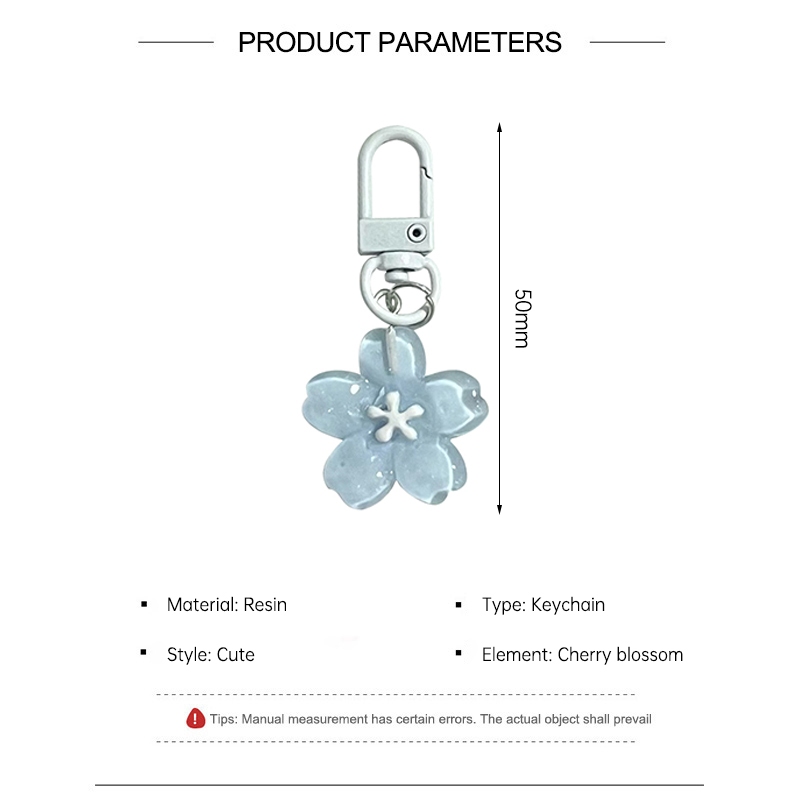 PRODUCT PARAMETERS

50mm

• Material: Resin

• Style: Cute

• Type: Keychain

• Element: Cherry blossom

Tips: Manual measurement has certain errors. The actual object shall prevail